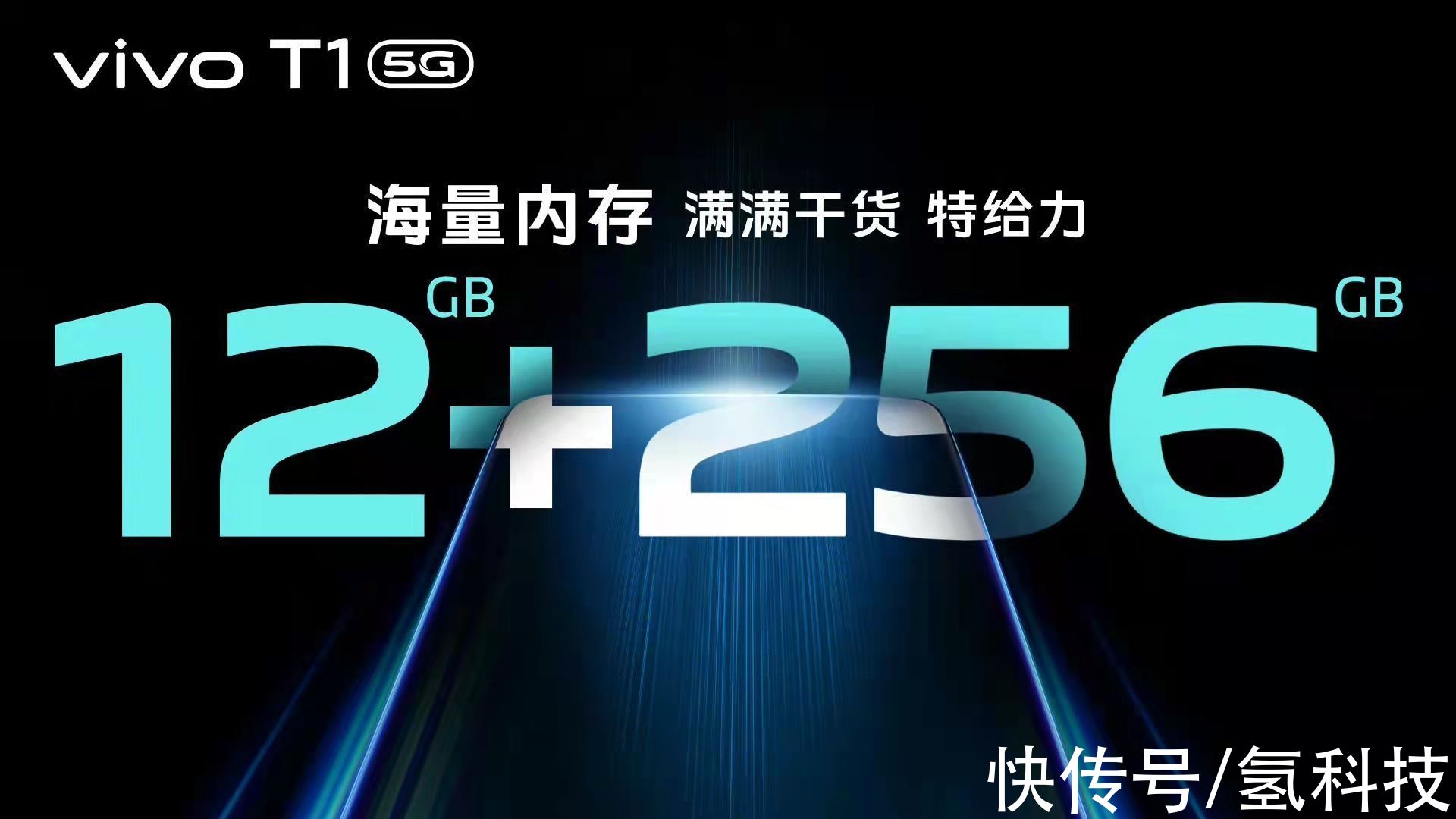 vivo T1 5G

海量内存 满满干货 特给力

12GB+256GB

快传号/氢科技